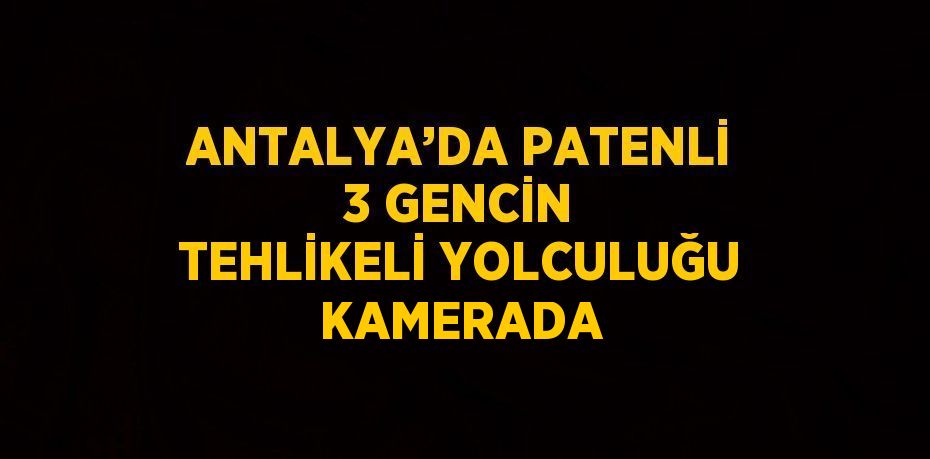 ANTALYA’DA PATENLİ 3 GENCİN TEHLİKELİ YOLCULUĞU KAMERADA